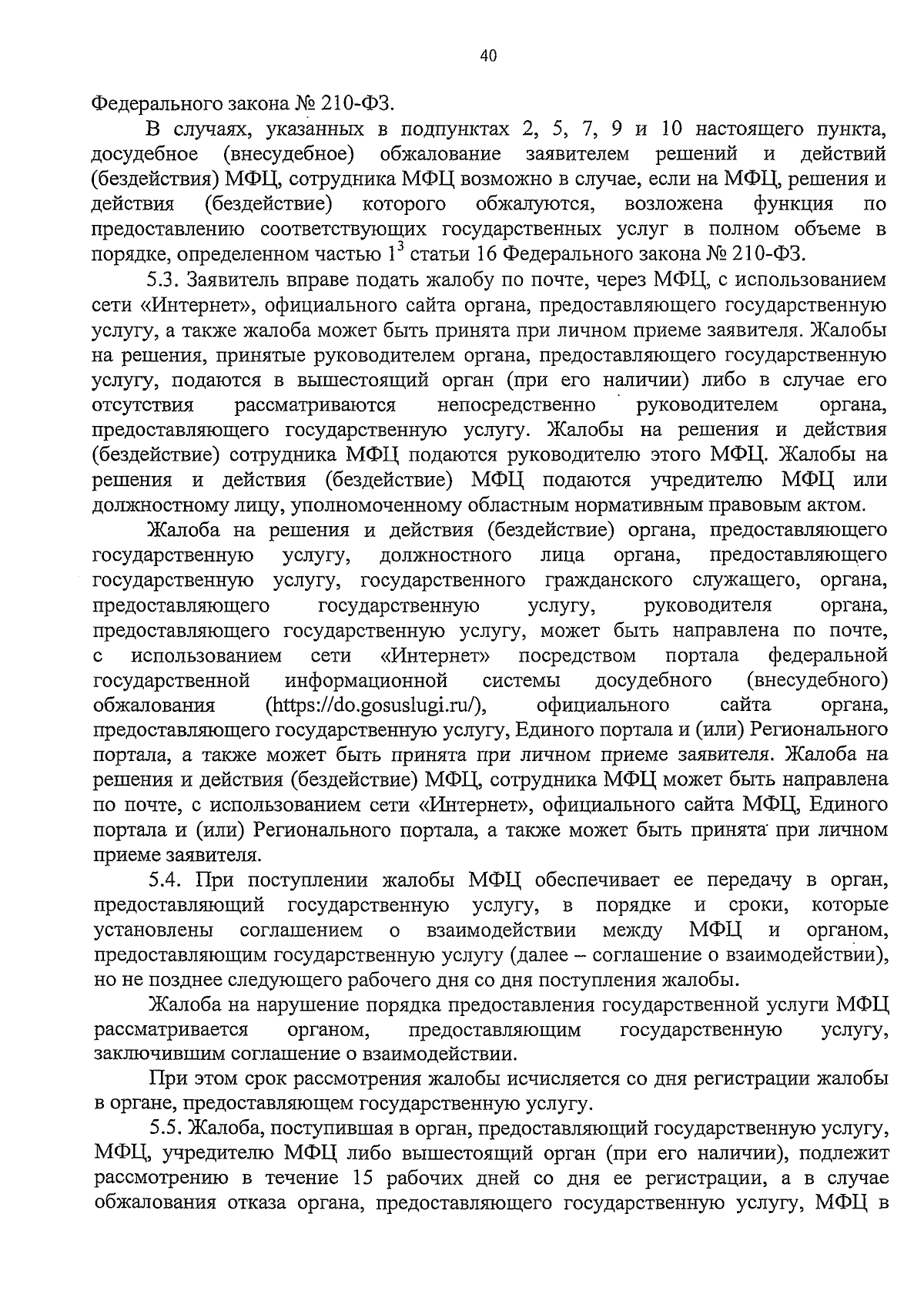 40

Федерального закона № 210-ФЗ.

В случаях, указанных в подпунктах 2, 5, 7, 9 и 10 настоящего пункта, досудебное (внесудебное) обжалование заявителем решений и действий (бездействия) МФЦ, сотрудника МФЦ возможно в случае, если на МФЦ, решения и действия (бездействие) которого обжалуются, возложена функция по предоставлению соответствующих государственных услуг в полном объеме в порядке, определенном частью $1^3$ статьи 16 Федерального закона № 210-ФЗ.

5.3. Заявитель вправе подать жалобу по почте, через МФЦ, с использованием сети «Интернет», официального сайта органа, предоставляющего государственную услугу, а также жалоба может быть принята при личном приеме заявителя. Жалобы на решения, принятые руководителем органа, предоставляющего государственную услугу, подаются в вышестоящий орган (при его наличии) либо в случае его отсутствия рассматриваются непосредственно руководителем органа, предоставляющего государственную услугу. Жалобы на решения и действия (бездействие) сотрудника МФЦ подаются руководителю этого МФЦ. Жалобы на решения и действия (бездействие) МФЦ подаются учредителю МФЦ или должностному лицу, уполномоченному областным нормативным правовым актом.

Жалоба на решения и действия (бездействие) органа, предоставляющего государственную услугу, должностного лица органа, предоставляющего государственную услугу, государственного гражданского служащего, органа, предоставляющего государственную услугу, руководителя органа, предоставляющего государственную услугу, может быть направлена по почте, с использованием сети «Интернет» посредством портала федеральной государственной информационной системы досудебного (внесудебного) обжалования (https://do.gosuslugi.ru/), официального сайта органа, предоставляющего государственную услугу, Единого портала и (или) Регионального портала, а также может быть принята при личном приеме заявителя. Жалоба на решения и действия (бездействие) МФЦ, сотрудника МФЦ может быть направлена по почте, с использованием сети «Интернет», официального сайта МФЦ, Единого портала и (или) Регионального портала, а также может быть принята при личном приеме заявителя.

5.4. При поступлении жалобы МФЦ обеспечивает ее передачу в орган, предоставляющий государственную услугу, в порядке и сроки, которые установлены соглашением о взаимодействии между МФЦ и органом, предоставляющим государственную услугу (далее – соглашение о взаимодействии), но не позднее следующего рабочего дня со дня поступления жалобы.

Жалоба на нарушение порядка предоставления государственной услуги МФЦ рассматривается органом, предоставляющим государственную услугу, заключившим соглашение о взаимодействии.

При этом срок рассмотрения жалобы исчисляется со дня регистрации жалобы в органе, предоставляющем государственную услугу.

5.5. Жалоба, поступившая в орган, предоставляющий государственную услугу, МФЦ, учредителю МФЦ либо вышестоящий орган (при его наличии), подлежит рассмотрению в течение 15 рабочих дней со дня ее регистрации, а в случае обжалования отказа органа, предоставляющего государственную услугу, МФЦ в